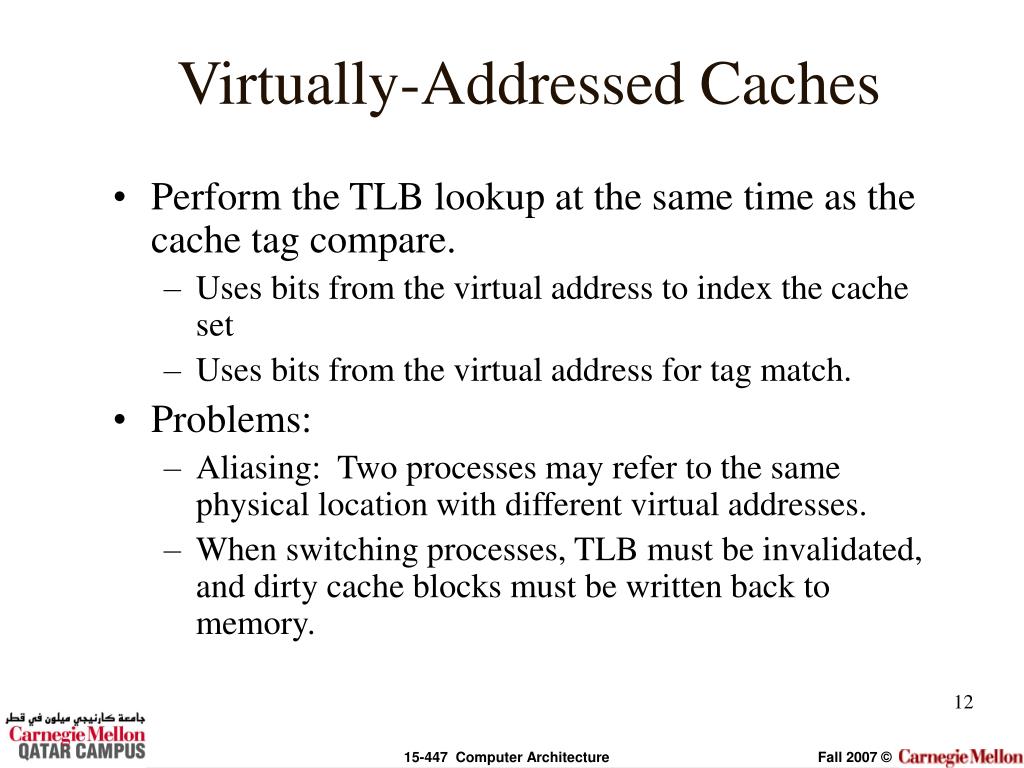 Virtually-Addressed Caches

• Perform the TLB lookup at the same time as the cache tag compare.
– Uses bits from the virtual address to index the cache set
– Uses bits from the virtual address for tag match.
• Problems:
– Aliasing: Two processes may refer to the same physical location with different virtual addresses.
– When switching processes, TLB must be invalidated, and dirty cache blocks must be written back to memory.

12

جامعة كارنيجي ميلون في قطر
Carnegie Mellon
QATAR CAMPUS

15-447 Computer Architecture

Fall 2007 © Carnegie Mellon